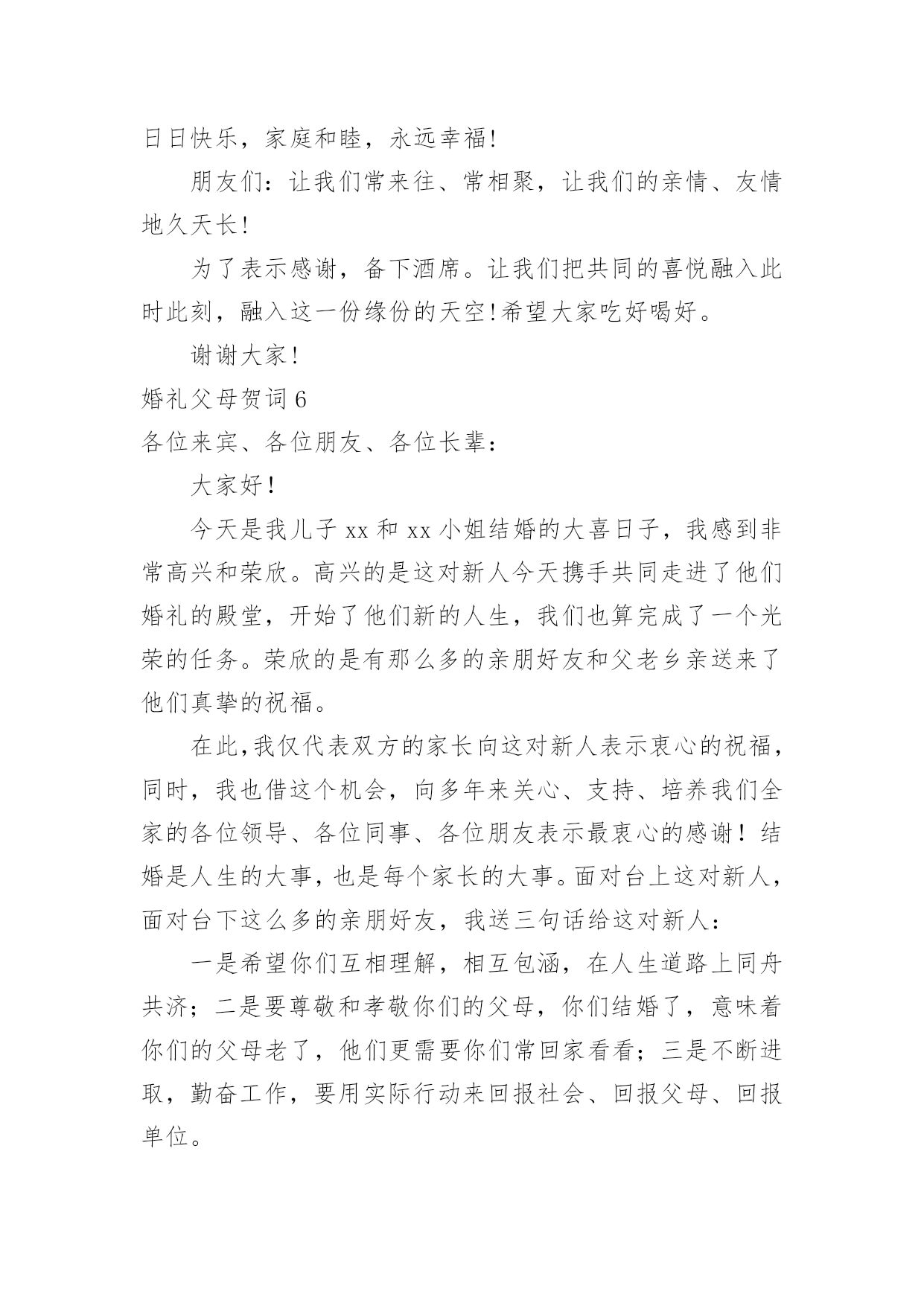 日日快乐，家庭和睦，永远幸福!

朋友们：让我们常来往、常相聚，让我们的亲情、友情地久天长!

为了表示感谢，备下酒席。让我们把共同的喜悦融入此时此刻，融入这一份缘份的天空!希望大家吃好喝好。

谢谢大家!

婚礼父母贺词 6

各位来宾、各位朋友、各位长辈：

大家好！

今天是我儿子 xx 和 xx 小姐结婚的大喜日子，我感到非常高兴和荣欣。高兴的是这对新人今天携手共同走进了他们婚礼的殿堂，开始了他们新的人生，我们也算完成了一个光荣的任务。荣欣的是有那么多的亲朋好友和父老乡亲送来了他们真挚的祝福。

在此,我仅代表双方的家长向这对新人表示衷心的祝福，同时，我也借这个机会，向多年来关心、支持、培养我们全家的各位领导、各位同事、各位朋友表示最衷心的感谢！结婚是人生的大事，也是每个家长的大事。面对台上这对新人，面对台下这么多的亲朋好友，我送三句话给这对新人：

一是希望你们互相理解，相互包涵，在人生道路上同舟共济；二是要尊敬和孝敬你们的父母，你们结婚了，意味着你们的父母老了，他们更需要你们常回家看看；三是不断进取，勤奋工作，要用实际行动来回报社会、回报父母、回报单位。